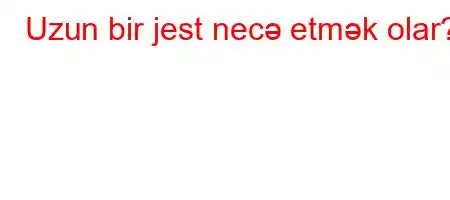 Uzun bir jest necə etmək olar?